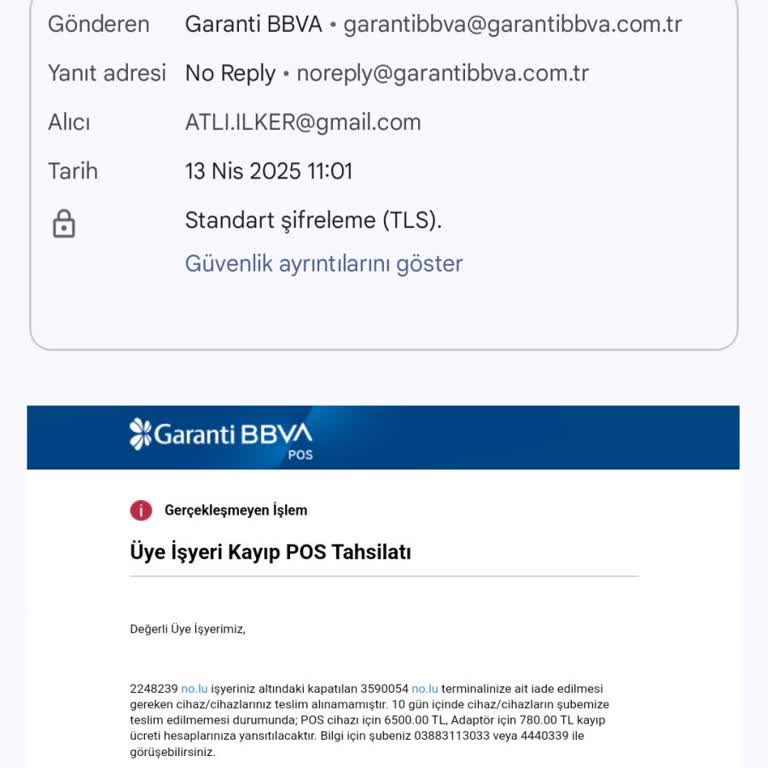 Gönderen Garanti BBVA • garantibbva@garantibbva.com.tr

Yanıt adresi No Reply • noreply@garantibbva.com.tr

Alıcı ATLI.ILKER@gmail.com

Tarih 13 Nis 2025 11:01

Standart şifreleme (TLS).

Güvenlik ayrıntılarını göster

Garanti BBVA POS

Gerçekleşmeyen İşlem

Üye İşyeri Kayıp POS Tahsilatı

Değerli Üye İşyerimiz,

2248239 no.lu işyeriniz altındaki kapatılan 3590054 no.lu terminalinize ait iade edilmesi gereken cihaz/cihazlarınız teslim alınamamıştır. 10 gün içinde cihaz/cihazların şubemize teslim edilmemesi durumunda; POS cihazı için 6500.00 TL, Adaptör için 780.00 TL kayıp ücreti hesaplarınıza yansıtılacaktır. Bilgi için şubeniz 03883113033 veya 4440339 ile görüşebilirsiniz.